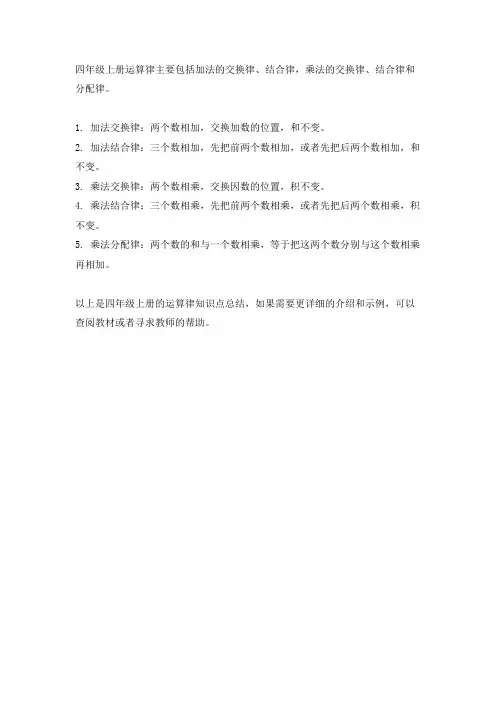 四年级上册运算律主要包括加法的交换律、结合律，乘法的交换律、结合律和分配律。

1. 加法交换律：两个数相加，交换加数的位置，和不变。
2. 加法结合律：三个数相加，先把前两个数相加，或者先把后两个数相加，和不变。
3. 乘法交换律：两个数相乘，交换因数的位置，积不变。
4. 乘法结合律：三个数相乘，先把前两个数相乘，或者先把后两个数相乘，积不变。
5. 乘法分配律：两个数的和与一个数相乘，等于把这两个数分别与这个数相乘再相加。

以上是四年级上册的运算律知识点总结，如果需要更详细的介绍和示例，可以查阅教材或者寻求教师的帮助。